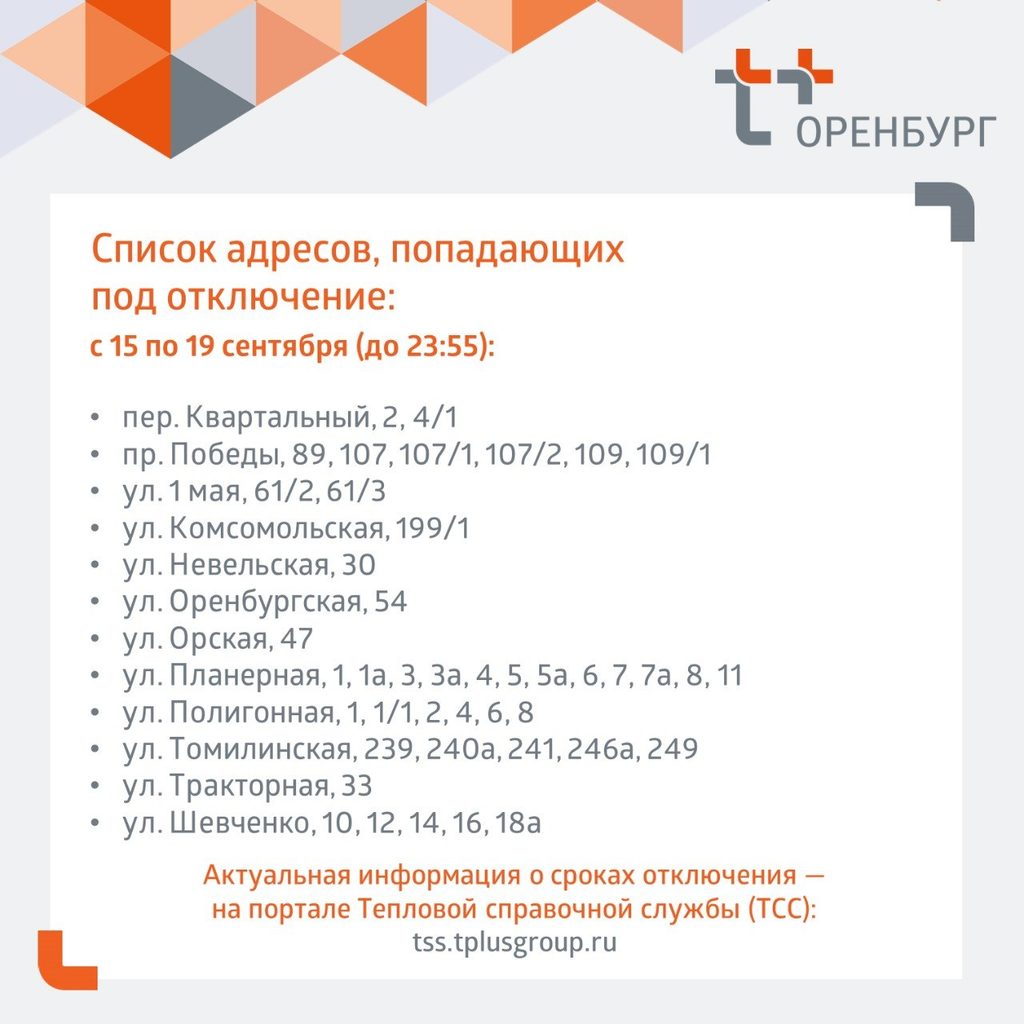 ОРЕНБУРГ

Список адресов, попадающих под отключение:

с 15 по 19 сентября (до 23:55):

• пер. Квартальный, 2, 4/1
• пр. Победы, 89, 107, 107/1, 107/2, 109, 109/1
• ул. 1 мая, 61/2, 61/3
• ул. Комсомольская, 199/1
• ул. Невельская, 30
• ул. Оренбургская, 54
• ул. Орская, 47
• ул. Планерная, 1, 1а, 3, 3а, 4, 5, 5а, 6, 7, 7а, 8, 11
• ул. Полигонная, 1, 1/1, 2, 4, 6, 8
• ул. Томилинская, 239, 240а, 241, 246а, 249
• ул. Тракторная, 33
• ул. Шевченко, 10, 12, 14, 16, 18а

Актуальная информация о сроках отключения — на портале Тепловой справочной службы (ТСС): tss.tplusgroup.ru